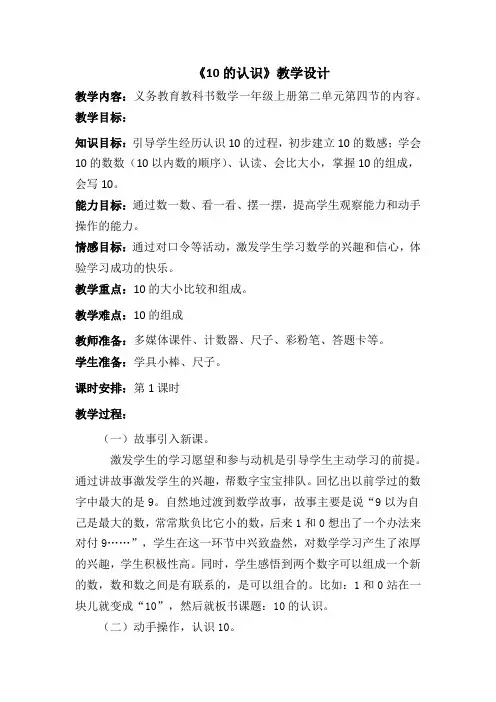 《10 的认识》教学设计

教学内容：义务教育教科书数学一年级上册第二单元第四节的内容。

教学目标：

知识目标：引导学生经历认识 10 的过程，初步建立 10 的数感；学会 10 的数数（10 以内数的顺序）、认读、会比大小，掌握 10 的组成，会写 10。

能力目标：通过数一数、看一看、摆一摆，提高学生观察能力和动手操作的能力。

情感目标：通过对口令等活动，激发学生学习数学的兴趣和信心，体验学习成功的快乐。

教学重点：10 的大小比较和组成。

教学难点：10 的组成

教师准备：多媒体课件、计数器、尺子、彩粉笔、答题卡等。

学生准备：学具小棒、尺子。

课时安排：第 1 课时

教学过程：

（一）故事引入新课。

激发学生的学习愿望和参与动机是引导学生主动学习的前提。通过讲故事激发学生的兴趣，帮数字宝宝排队。回忆出以前学过的数字中最大的是 9。自然地过渡到数学故事，故事主要是说“9 以为自己是最大的数，常常欺负比它小的数，后来 1 和 0 想出了一个办法来对付 9……”，学生在这一环节中兴致盎然，对数学学习产生了浓厚的兴趣，学生积极性高。同时，学生感悟到两个数字可以组成一个新的数，数和数之间是有联系的，是可以组合的。比如：1 和 0 站在一块儿就变成“10”，然后就板书课题：10 的认识。

（二）动手操作，认识 10。